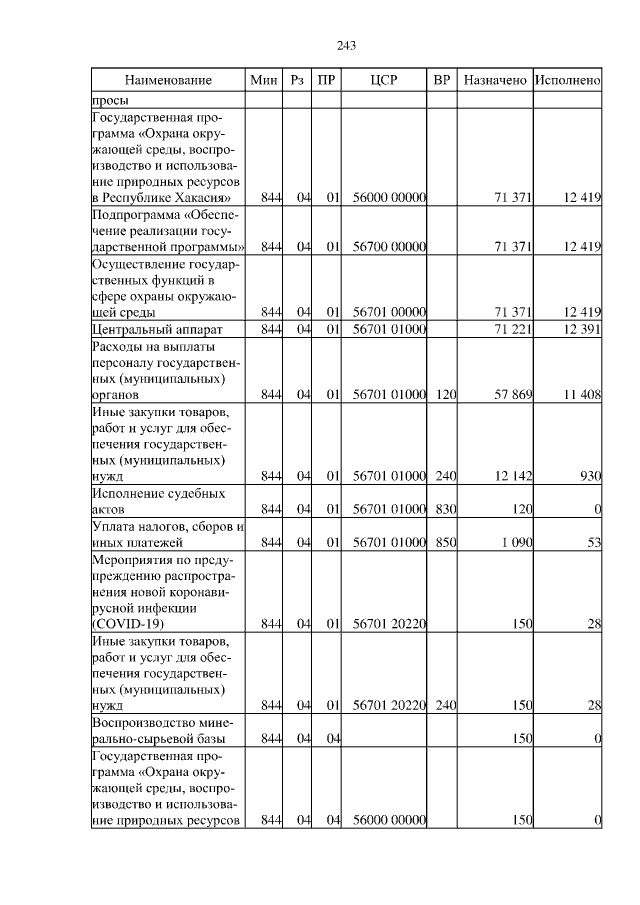 243

| Наименование | Мин | Рз | ПР | ЦСР | ВР | Назначено | Исполнено |
|---|---|---|---|---|---|---|---|
| просы | | | | | | | |
| Государственная программа «Охрана окружающей среды, воспроизводство и использование природных ресурсов в Республике Хакасия» | 844 | 04 | 01 | 56000 00000 | | 71 371 | 12 419 |
| Подпрограмма «Обеспечение реализации государственной программы» | 844 | 04 | 01 | 56700 00000 | | 71 371 | 12 419 |
| Осуществление государственных функций в сфере охраны окружающей среды | 844 | 04 | 01 | 56701 00000 | | 71 371 | 12 419 |
| Центральный аппарат | 844 | 04 | 01 | 56701 01000 | | 71 221 | 12 391 |
| Расходы на выплаты персоналу государственных (муниципальных) органов | 844 | 04 | 01 | 56701 01000 | 120 | 57 869 | 11 408 |
| Иные закупки товаров, работ и услуг для обеспечения государственных (муниципальных) нужд | 844 | 04 | 01 | 56701 01000 | 240 | 12 142 | 930 |
| Исполнение судебных актов | 844 | 04 | 01 | 56701 01000 | 830 | 120 | 0 |
| Уплата налогов, сборов и иных платежей | 844 | 04 | 01 | 56701 01000 | 850 | 1 090 | 53 |
| Мероприятия по предупреждению распространения новой коронавирусной инфекции (COVID-19) | 844 | 04 | 01 | 56701 20220 | | 150 | 28 |
| Иные закупки товаров, работ и услуг для обеспечения государственных (муниципальных) нужд | 844 | 04 | 01 | 56701 20220 | 240 | 150 | 28 |
| Воспроизводство минерально-сырьевой базы | 844 | 04 | 04 | | | 150 | 0 |
| Государственная программа «Охрана окружающей среды, воспроизводство и использование природных ресурсов | 844 | 04 | 04 | 56000 00000 | | 150 | 0 |